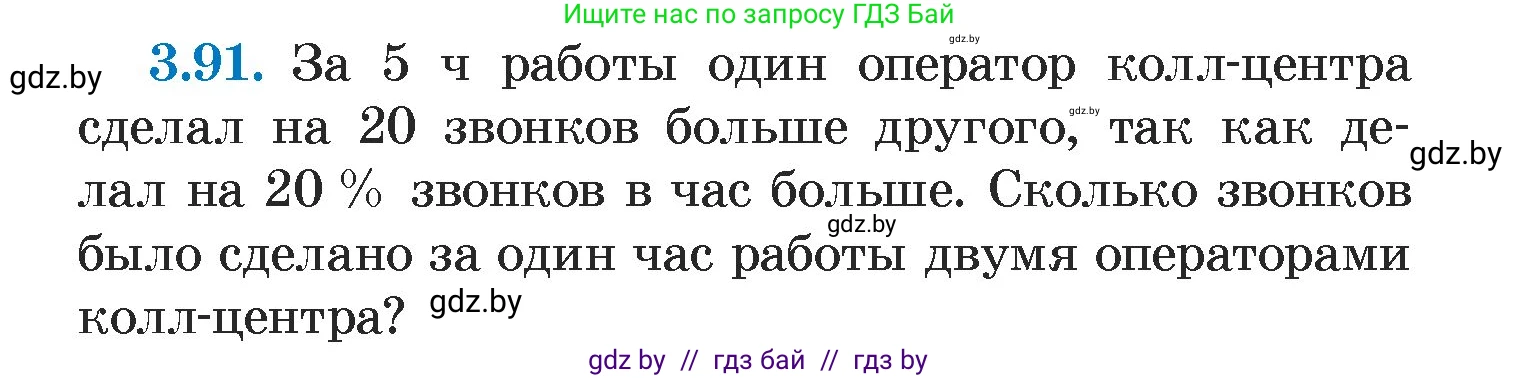 Ищите нас по запросу ГДЗ Бай

gdz.by

gdz.by **3.91.** За 5 ч работы один оператор колл-центра сделал на 20 звонков больше другого, так как делал на 20 % звонков в час больше. Сколько звонков было сделано за один час работы двумя операторами колл-центра?

gdz.by

gdz.by

gdz.by

gdz.by

gdz by // гдз бай // гдз by